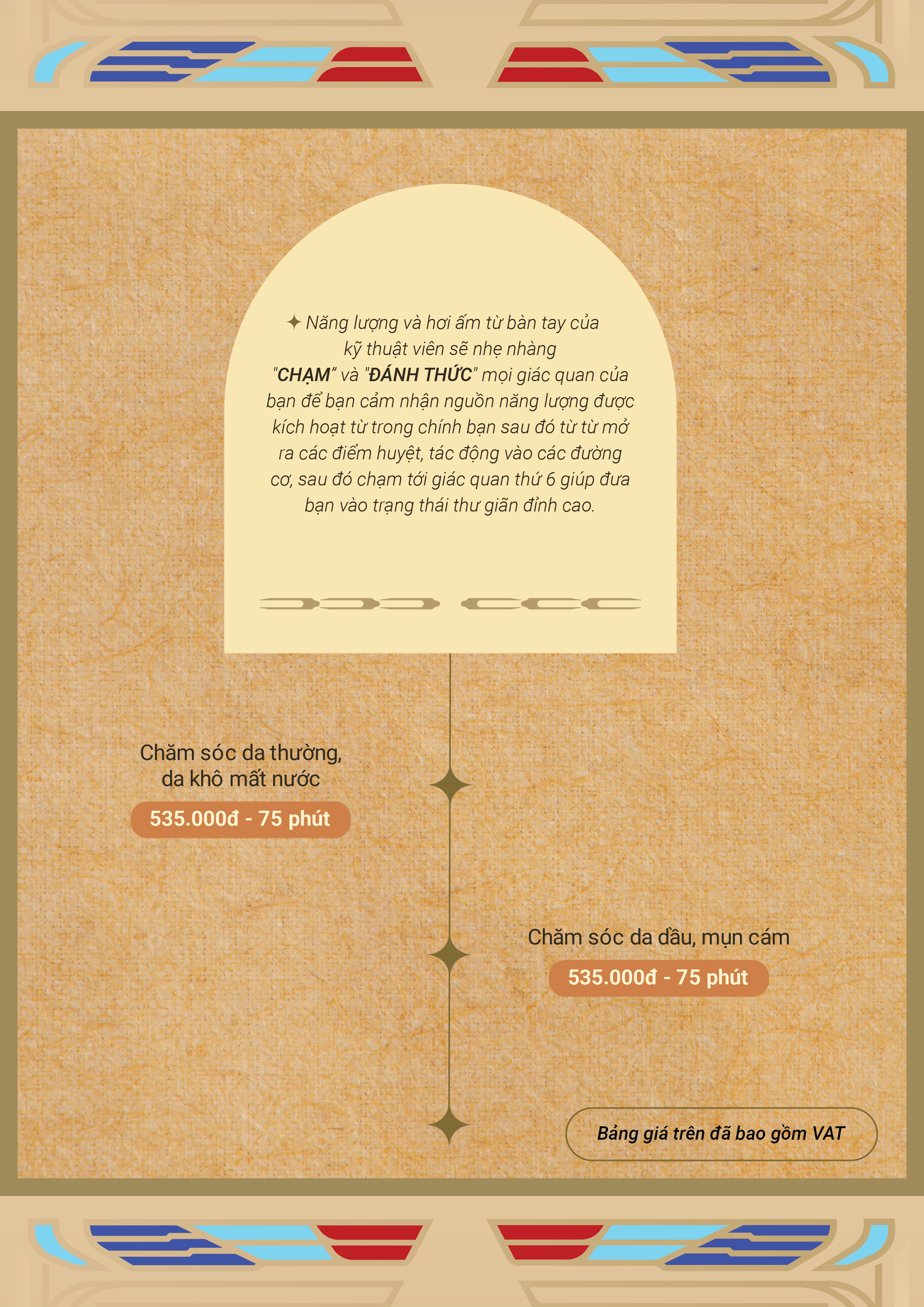 ✦ Năng lượng và hơi ấm từ bàn tay của kỹ thuật viên sẽ nhẹ nhàng "CHẠM" và "ĐÁNH THỨC" mọi giác quan của bạn để bạn cảm nhận nguồn năng lượng được kích hoạt từ trong chính bạn sau đó từ từ mở ra các điểm huyệt, tác động vào các đường cơ, sau đó chạm tới giác quan thứ 6 giúp đưa bạn vào trạng thái thư giãn đỉnh cao.

Chăm sóc da thường, da khô mất nước

535.000đ - 75 phút

Chăm sóc da dầu, mụn cám

535.000đ - 75 phút

Bảng giá trên đã bao gồm VAT